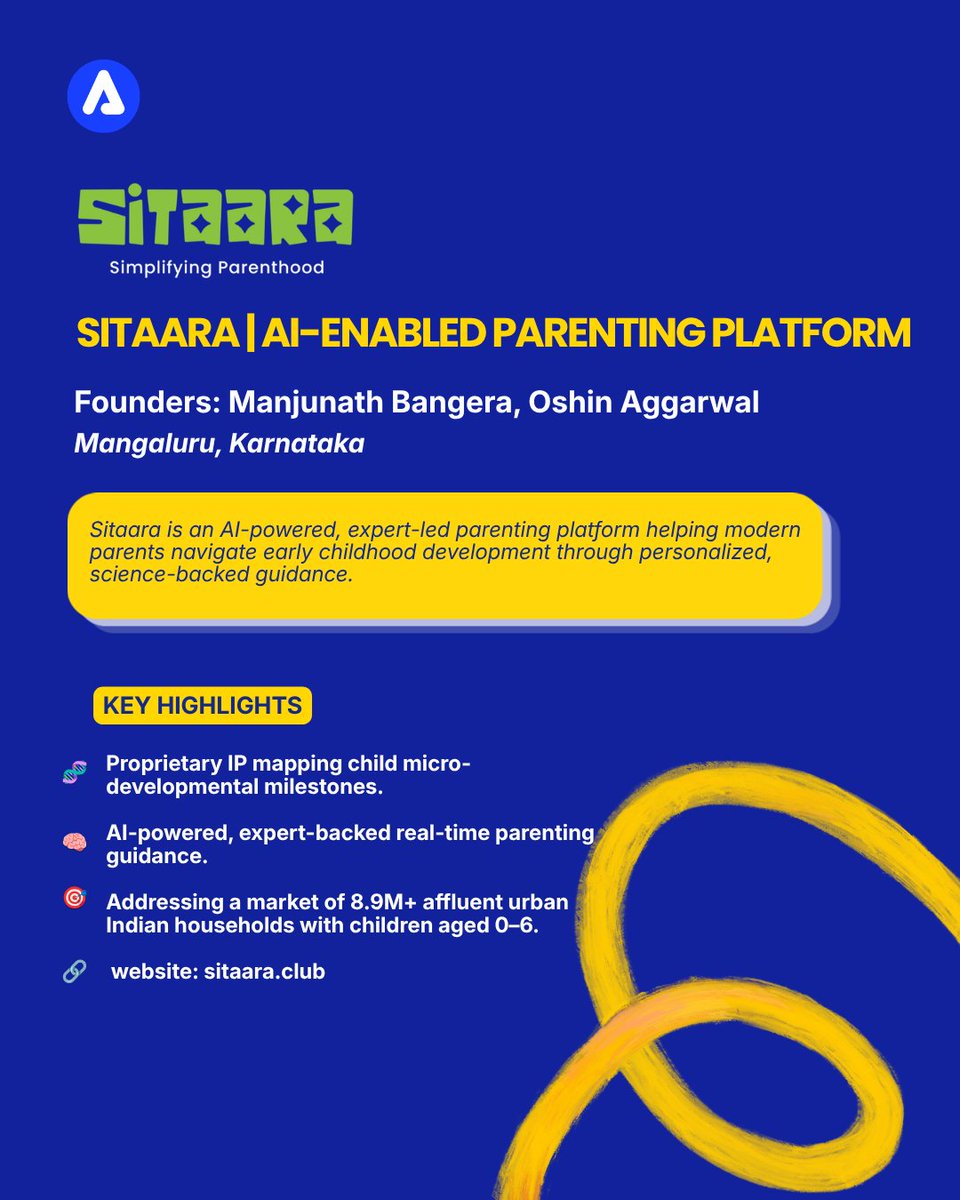 SITAARA
Simplifying Parenthood

SITAARA | AI-ENABLED PARENTING PLATFORM

Founders: Manjunath Bangera, Oshin Aggarwal
Mangaluru, Karnataka

Sitaara is an AI-powered, expert-led parenting platform helping modern parents navigate early childhood development through personalized, science-backed guidance.

KEY HIGHLIGHTS

🧬 Proprietary IP mapping child micro-developmental milestones.

🧠 AI-powered, expert-backed real-time parenting guidance.

🎯 Addressing a market of 8.9M+ affluent urban Indian households with children aged 0–6.

🔗 website: sitaara.club